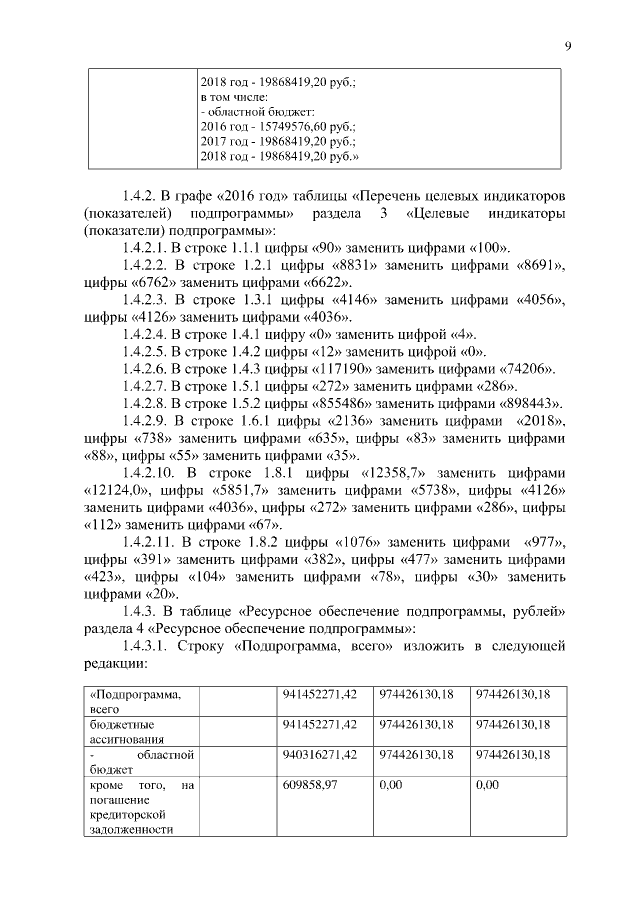 9

| | 2018 год - 19868419,20 руб.; в том числе: - областной бюджет: 2016 год - 15749576,60 руб.; 2017 год - 19868419,20 руб.; 2018 год - 19868419,20 руб.» |
|---|---|

1.4.2. В графе «2016 год» таблицы «Перечень целевых индикаторов (показателей) подпрограммы» раздела 3 «Целевые индикаторы (показатели) подпрограммы»:

1.4.2.1. В строке 1.1.1 цифры «90» заменить цифрами «100».

1.4.2.2. В строке 1.2.1 цифры «8831» заменить цифрами «8691», цифры «6762» заменить цифрами «6622».

1.4.2.3. В строке 1.3.1 цифры «4146» заменить цифрами «4056», цифры «4126» заменить цифрами «4036».

1.4.2.4. В строке 1.4.1 цифру «0» заменить цифрой «4».

1.4.2.5. В строке 1.4.2 цифры «12» заменить цифрой «0».

1.4.2.6. В строке 1.4.3 цифры «117190» заменить цифрами «74206».

1.4.2.7. В строке 1.5.1 цифры «272» заменить цифрами «286».

1.4.2.8. В строке 1.5.2 цифры «855486» заменить цифрами «898443».

1.4.2.9. В строке 1.6.1 цифры «2136» заменить цифрами «2018», цифры «738» заменить цифрами «635», цифры «83» заменить цифрами «88», цифры «55» заменить цифрами «35».

1.4.2.10. В строке 1.8.1 цифры «12358,7» заменить цифрами «12124,0», цифры «5851,7» заменить цифрами «5738», цифры «4126» заменить цифрами «4036», цифры «272» заменить цифрами «286», цифры «112» заменить цифрами «67».

1.4.2.11. В строке 1.8.2 цифры «1076» заменить цифрами «977», цифры «391» заменить цифрами «382», цифры «477» заменить цифрами «423», цифры «104» заменить цифрами «78», цифры «30» заменить цифрами «20».

1.4.3. В таблице «Ресурсное обеспечение подпрограммы, рублей» раздела 4 «Ресурсное обеспечение подпрограммы»:

1.4.3.1. Строку «Подпрограмма, всего» изложить в следующей редакции:

| «Подпрограмма, всего | | 941452271,42 | 974426130,18 | 974426130,18 |
|---|---|---|---|---|
| бюджетные ассигнования | | 941452271,42 | 974426130,18 | 974426130,18 |
| - областной бюджет | | 940316271,42 | 974426130,18 | 974426130,18 |
| кроме того, на погашение кредиторской задолженности | | 609858,97 | 0,00 | 0,00 |